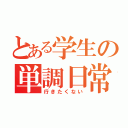 とある学生の
単調日常
行きたくない